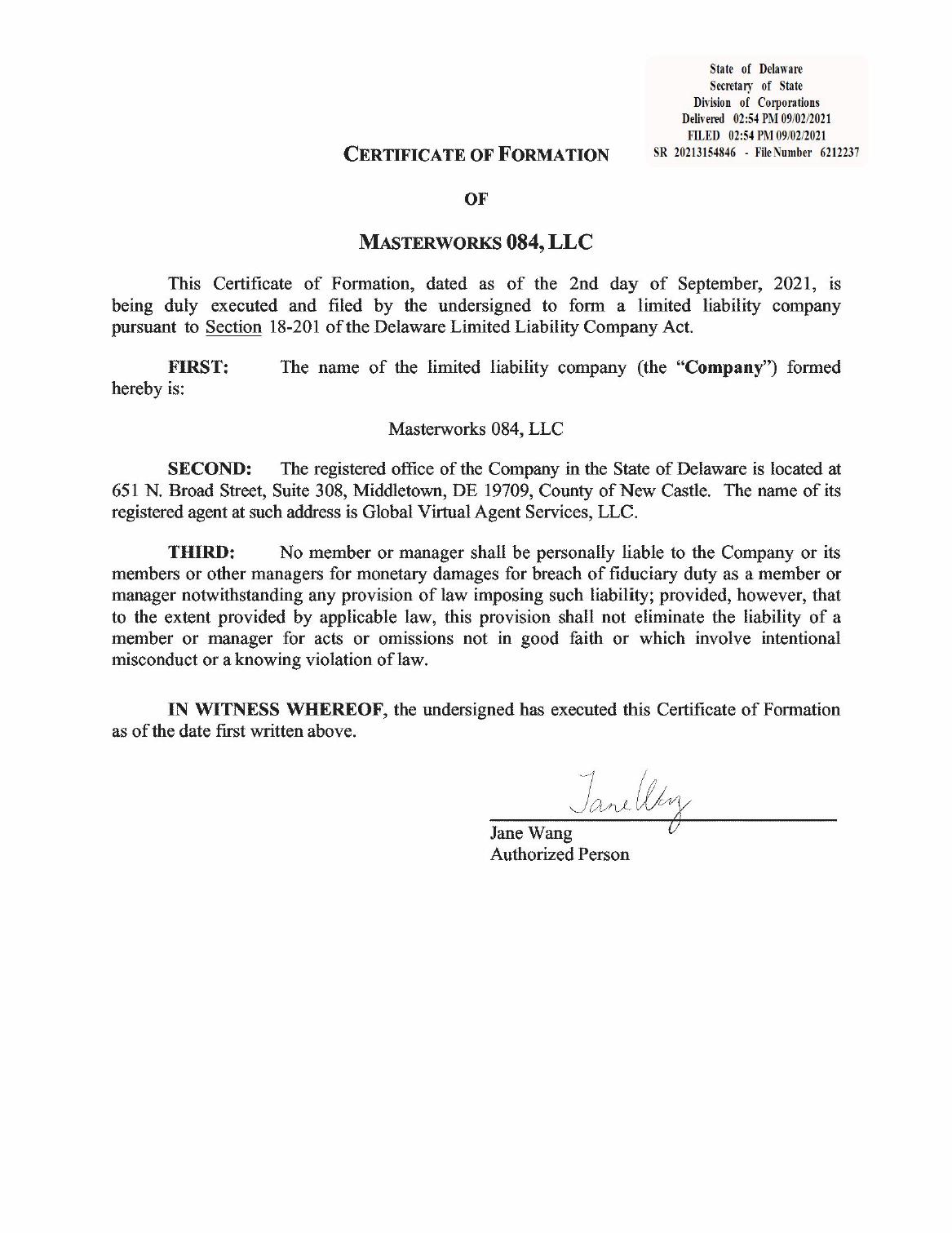 State of Delaware
Secretary of State
Division of Corporations
Delivered 02:54 PM 09/02/2021
FILED 02:54 PM 09/02/2021
SR 20213154846 - File Number 6212237

CERTIFICATE OF FORMATION

OF

MASTERWORKS 084, LLC

This Certificate of Formation, dated as of the 2nd day of September, 2021, is being duly executed and filed by the undersigned to form a limited liability company pursuant to Section 18-201 of the Delaware Limited Liability Company Act.

FIRST: The name of the limited liability company (the "Company") formed hereby is:

Masterworks 084, LLC

SECOND: The registered office of the Company in the State of Delaware is located at 651 N. Broad Street, Suite 308, Middletown, DE 19709, County of New Castle. The name of its registered agent at such address is Global Virtual Agent Services, LLC.

THIRD: No member or manager shall be personally liable to the Company or its members or other managers for monetary damages for breach of fiduciary duty as a member or manager notwithstanding any provision of law imposing such liability; provided, however, that to the extent provided by applicable law, this provision shall not eliminate the liability of a member or manager for acts or omissions not in good faith or which involve intentional misconduct or a knowing violation of law.

IN WITNESS WHEREOF, the undersigned has executed this Certificate of Formation as of the date first written above.

Jane Wang

Jane Wang
Authorized Person